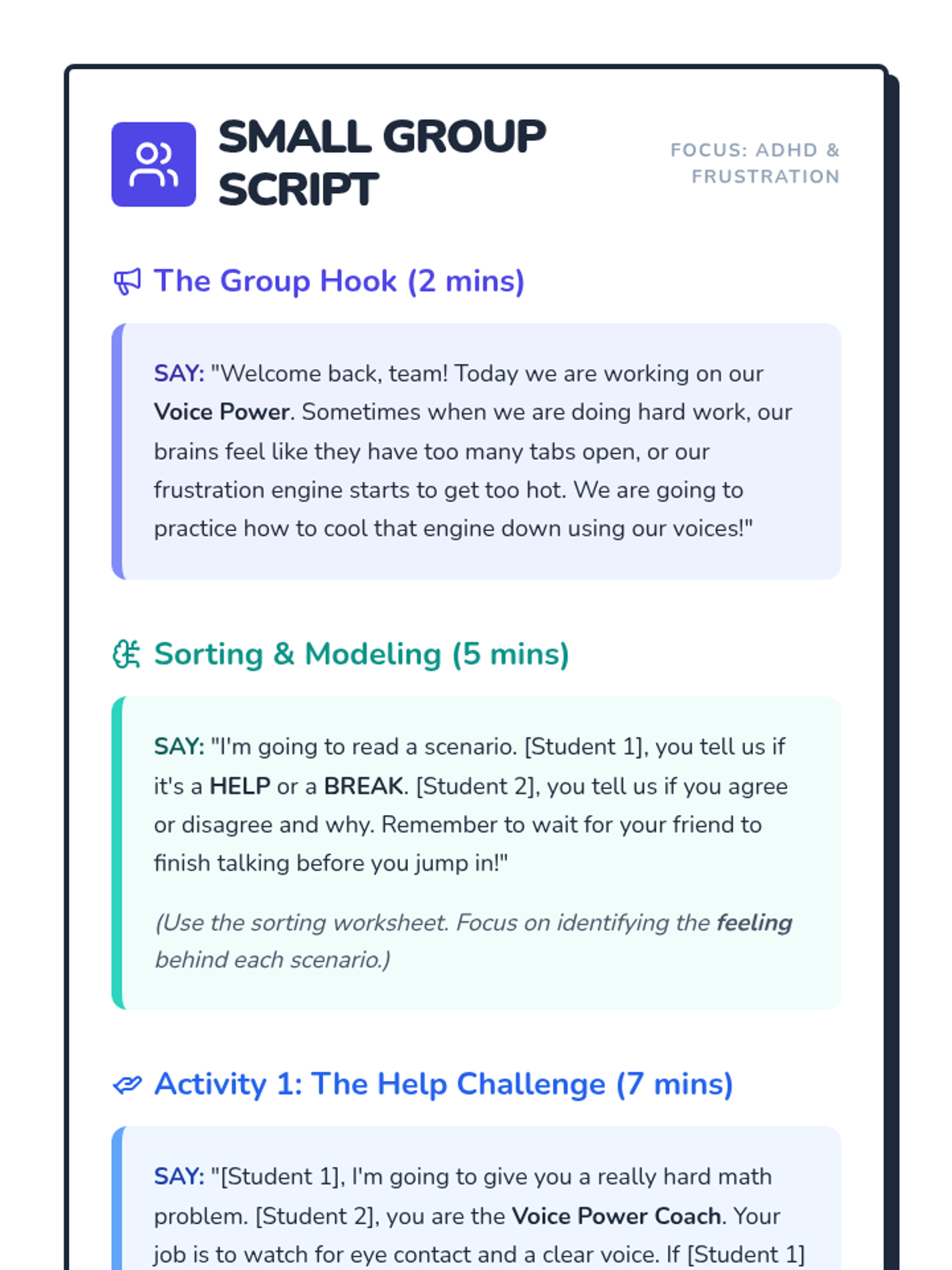 SMALL GROUP SCRIPT

FOCUS: ADHD & FRUSTRATION

The Group Hook (2 mins)

SAY: "Welcome back, team! Today we are working on our Voice Power. Sometimes when we are doing hard work, our brains feel like they have too many tabs open, or our frustration engine starts to get too hot. We are going to practice how to cool that engine down using our voices!"

Sorting & Modeling (5 mins)

SAY: "I'm going to read a scenario. [Student 1], you tell us if it's a HELP or a BREAK. [Student 2], you tell us if you agree or disagree and why. Remember to wait for your friend to finish talking before you jump in!"

(Use the sorting worksheet. Focus on identifying the feeling behind each scenario.)

Activity 1: The Help Challenge (7 mins)

SAY: "[Student 1], I'm going to give you a really hard math problem. [Student 2], you are the Voice Power Coach. Your job is to watch for eye contact and a clear voice. If [Student 1]